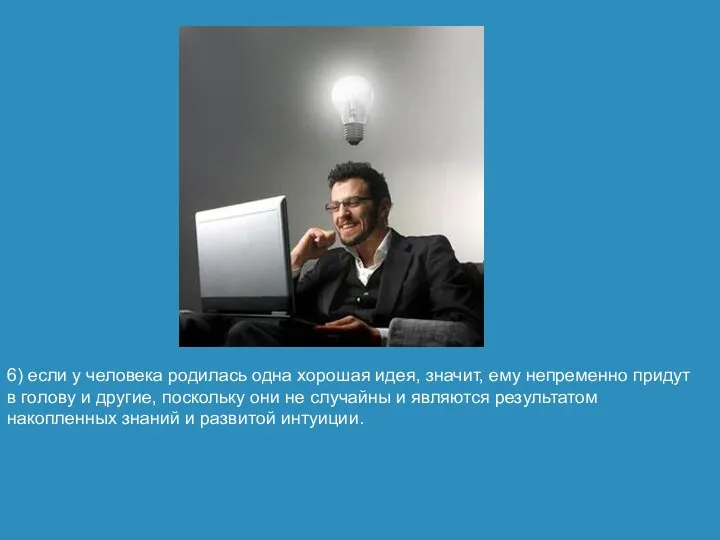 6) если у человека родилась одна хорошая идея, значит, ему непременно придут в голову и другие, поскольку они не случайны и являются результатом накопленных знаний и развитой интуиции.